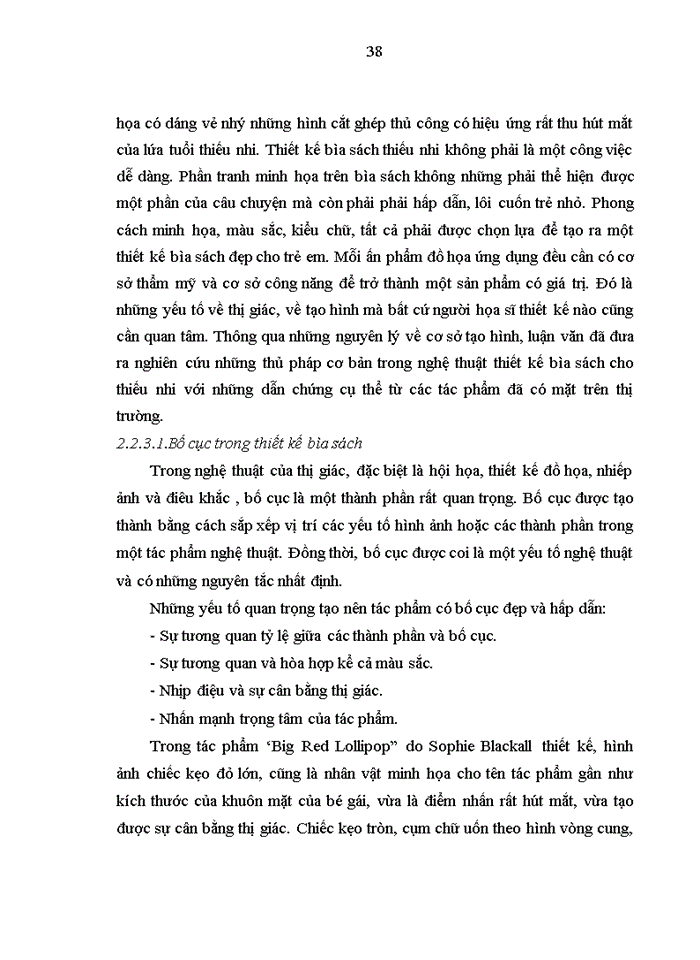 38

họa có dáng vẻ nhý những hình cắt ghép thủ công có hiệu ứng rất thu hút mắt của lứa tuổi thiếu nhi. Thiết kế bìa sách thiếu nhi không phải là một công việc dễ dàng. Phần tranh minh họa trên bìa sách không những phải thể hiện được một phần của câu chuyện mà còn phải phải hấp dẫn, lôi cuốn trẻ nhỏ. Phong cách minh họa, màu sắc, kiểu chữ, tất cả phải được chọn lựa để tạo ra một thiết kế bìa sách đẹp cho trẻ em. Mỗi ấn phẩm đồ họa ứng dụng đều cần có cơ sở thẩm mỹ và cơ sở công năng để trở thành một sản phẩm có giá trị. Đó là những yếu tố về thị giác, về tạo hình mà bất cứ người họa sĩ thiết kế nào cũng cần quan tâm. Thông qua những nguyên lý về cơ sở tạo hình, luận văn đã đưa ra nghiên cứu những thủ pháp cơ bản trong nghệ thuật thiết kế bìa sách cho thiếu nhi với những dẫn chứng cụ thể từ các tác phẩm đã có mặt trên thị trường.

2.2.3.1.Bố cục trong thiết kế bìa sách

Trong nghệ thuật của thị giác, đặc biệt là hội họa, thiết kế đồ họa, nhiếp ảnh và điêu khắc , bố cục là một thành phần rất quan trọng. Bố cục được tạo thành bằng cách sắp xếp vị trí các yếu tố hình ảnh hoặc các thành phần trong một tác phẩm nghệ thuật. Đồng thời, bố cục được coi là một yếu tố nghệ thuật và có những nguyên tắc nhất định.

Những yếu tố quan trọng tạo nên tác phẩm có bố cục đẹp và hấp dẫn:

- Sự tương quan tỷ lệ giữa các thành phần và bố cục.

- Sự tương quan và hòa hợp kể cả màu sắc.

- Nhịp điệu và sự cân bằng thị giác.

- Nhấn mạnh trọng tâm của tác phẩm.

Trong tác phẩm ‘Big Red Lollipop” do Sophie Blackall thiết kế, hình ảnh chiếc kẹo đỏ lớn, cũng là nhân vật minh họa cho tên tác phẩm gần như kích thước của khuôn mặt của bé gái, vừa là điểm nhấn rất hút mắt, vừa tạo được sự cân bằng thị giác. Chiếc kẹo tròn, cụm chữ uốn theo hình vòng cung,